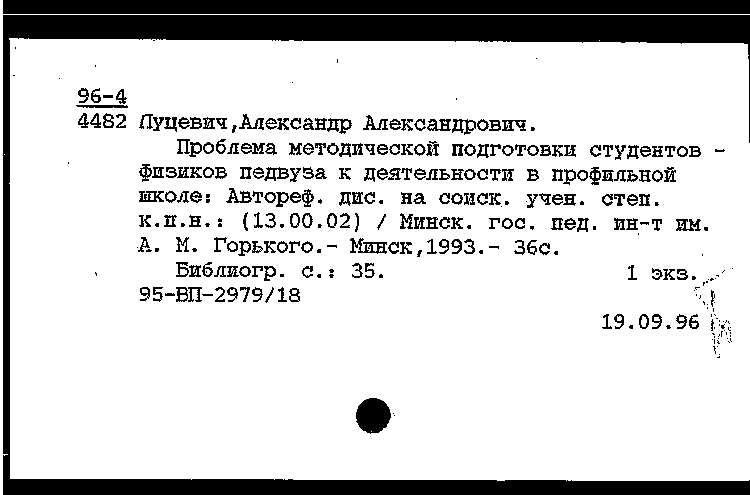 96-4
4482 Луцевич,Александр Александрович.

Проблема методической подготовки студентов - физиков педвуза к деятельности в профильной школе: Автореф. дис. на соиск. учен. степ. к.п.н.: (13.00.02) / Минск. гос. пед. ин-т им. А. М. Горького.- Минск,1993.- 36с.

Библиогр. с.: 35. 1 экз.
95-ВП-2979/18

19.09.96